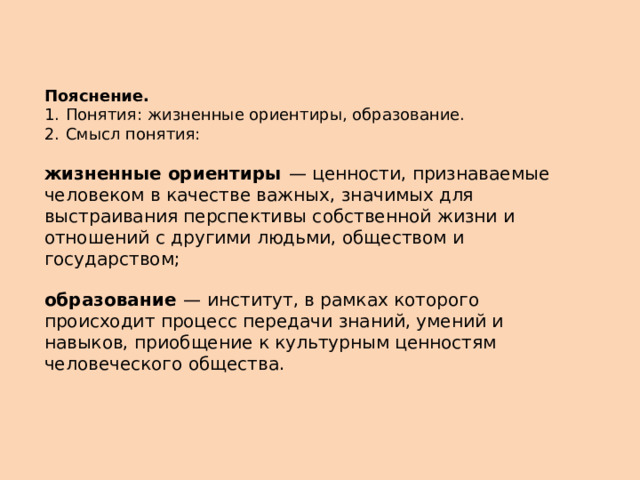 Пояснение.
1. Понятия: жизненные ориентиры, образование.
2. Смысл понятия:

жизненные ориентиры — ценности, признаваемые человеком в качестве важных, значимых для выстраивания перспективы собственной жизни и отношений с другими людьми, обществом и государством;

образование — институт, в рамках которого происходит процесс передачи знаний, умений и навыков, приобщение к культурным ценностям человеческого общества.